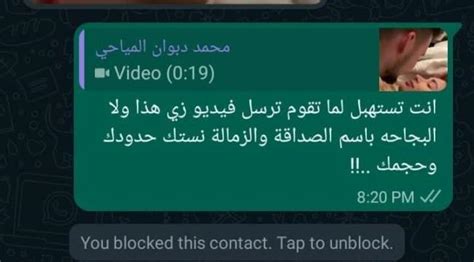 محمد دبوان المياحي
Video (0:19)

انت تستهبل لما تقوم ترسل فيديو زي هذا ولا البجاحه باسم الصداقة والزمالة نستك حدودك وحجمك ..!!

8:20 PM

You blocked this contact. Tap to unblock.